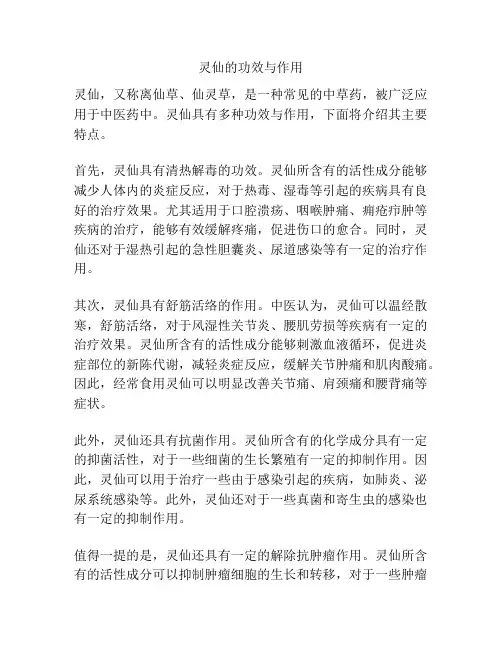 灵仙的功效与作用

灵仙，又称离仙草、仙灵草，是一种常见的中草药，被广泛应用于中医药中。灵仙具有多种功效与作用，下面将介绍其主要特点。

首先，灵仙具有清热解毒的功效。灵仙所含有的活性成分能够减少人体内的炎症反应，对于热毒、湿毒等引起的疾病具有良好的治疗效果。尤其适用于口腔溃疡、咽喉肿痛、痈疮疖肿等疾病的治疗，能够有效缓解疼痛，促进伤口的愈合。同时，灵仙还对于湿热引起的急性胆囊炎、尿道感染等有一定的治疗作用。

其次，灵仙具有舒筋活络的作用。中医认为，灵仙可以温经散寒，舒筋活络，对于风湿性关节炎、腰肌劳损等疾病有一定的治疗效果。灵仙所含有的活性成分能够刺激血液循环，促进炎症部位的新陈代谢，减轻炎症反应，缓解关节肿痛和肌肉酸痛。因此，经常食用灵仙可以明显改善关节痛、肩颈痛和腰背痛等症状。

此外，灵仙还具有抗菌作用。灵仙所含有的化学成分具有一定的抑菌活性，对于一些细菌的生长繁殖有一定的抑制作用。因此，灵仙可以用于治疗一些由于感染引起的疾病，如肺炎、泌尿系统感染等。此外，灵仙还对于一些真菌和寄生虫的感染也有一定的抑制作用。

值得一提的是，灵仙还具有一定的解除抗肿瘤作用。灵仙所含有的活性成分可以抑制肿瘤细胞的生长和转移，对于一些肿瘤